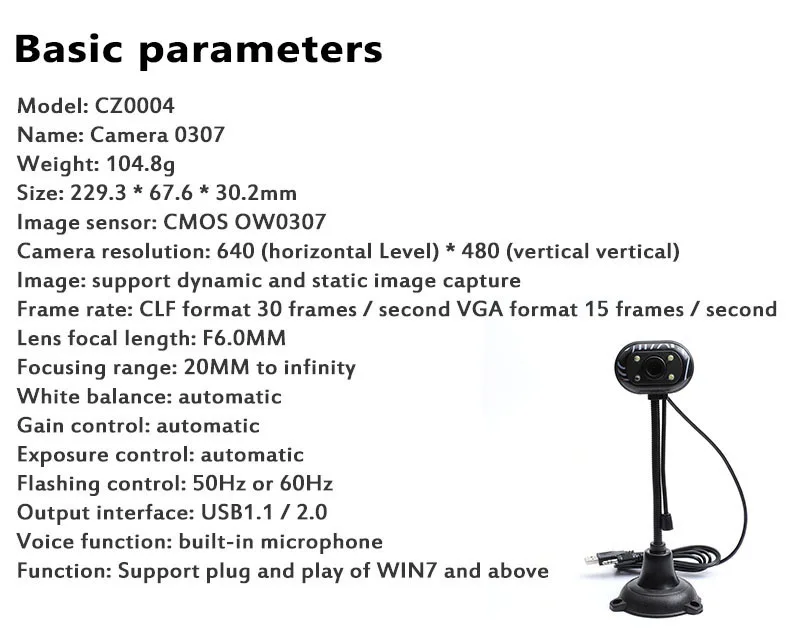 Basic parameters

Model: CZ0004
Name: Camera 0307
Weight: 104.8g
Size: 229.3 * 67.6 * 30.2mm
Image sensor: CMOS OW0307
Camera resolution: 640 (horizontal Level) * 480 (vertical vertical)
Image: support dynamic and static image capture
Frame rate: CLF format 30 frames / second VGA format 15 frames / second
Lens focal length: F6.0MM
Focusing range: 20MM to infinity
White balance: automatic
Gain control: automatic
Exposure control: automatic
Flashing control: 50Hz or 60Hz
Output interface: USB1.1 / 2.0
Voice function: built-in microphone
Function: Support plug and play of WIN7 and above